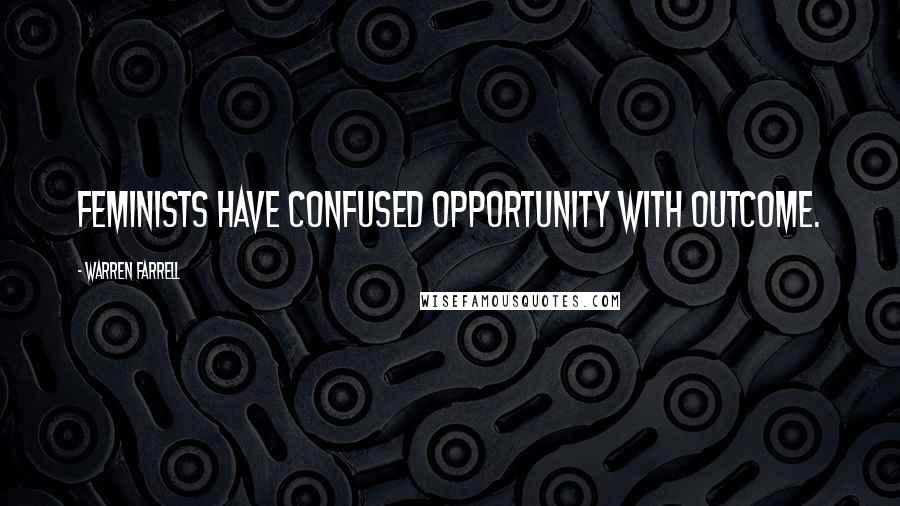 FEMINISTS HAVE CONFUSED OPPORTUNITY WITH OUTCOME.

- WARREN FARRELL

WISEFAMOUSQUOTES.COM